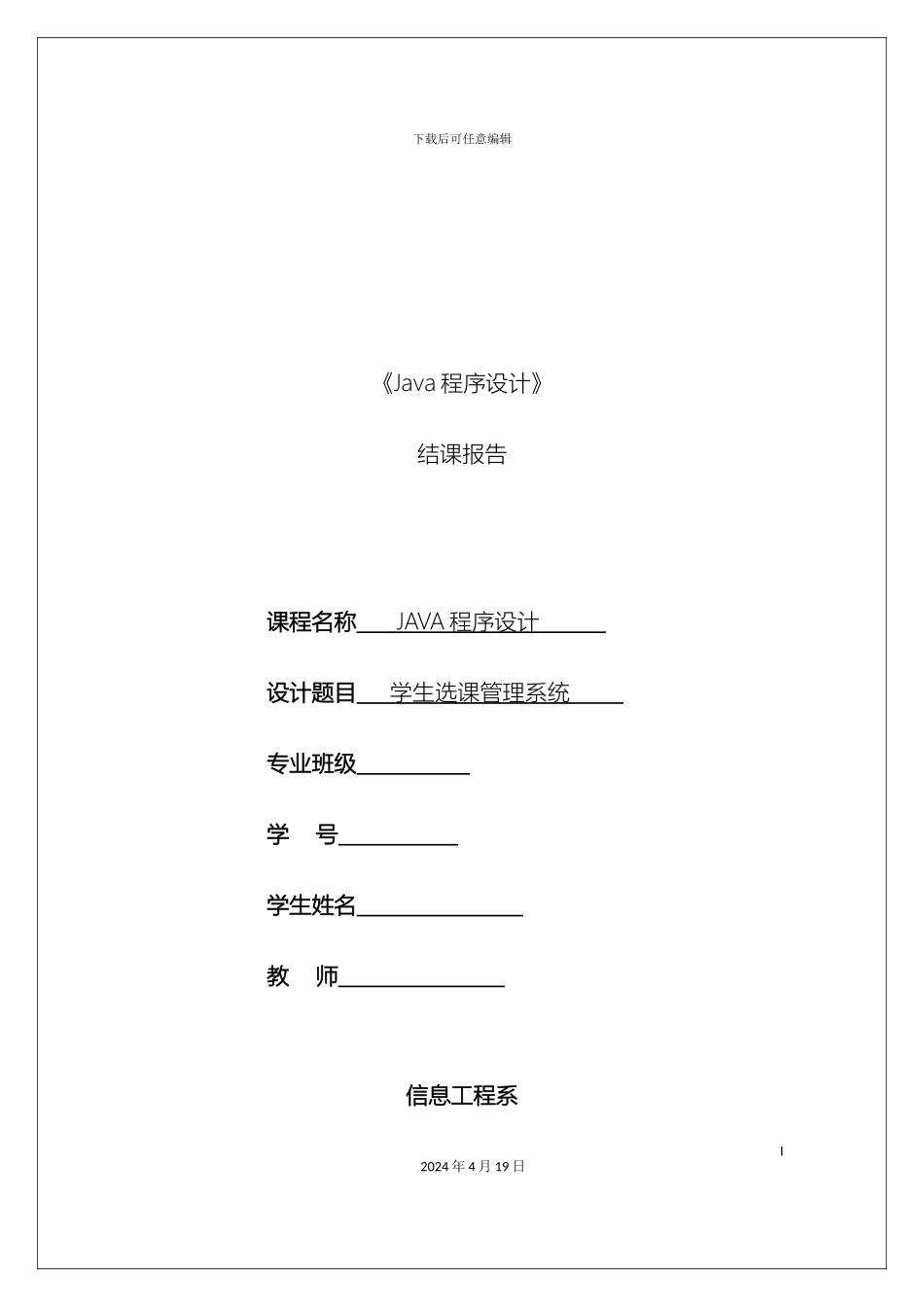 下载后可任意编辑

《Java 程序设计》

结课报告

课程名称 JAVA 程序设计

设计题目 学生选课管理系统

专业班级

学 号

学生姓名

教 师

信息工程系

I

2024 年 4 月 19 日